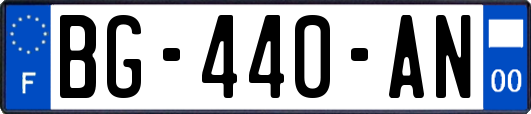 F

BG-440-AN

00